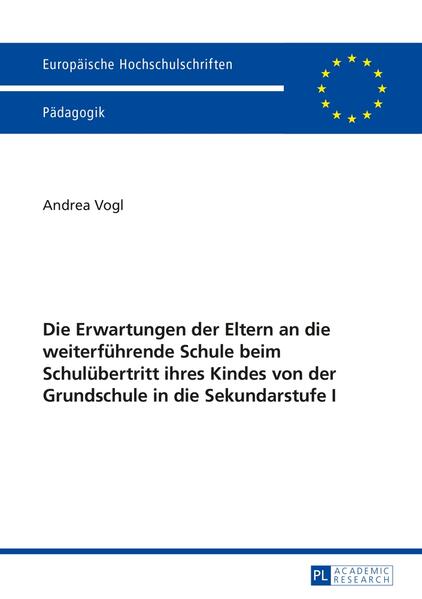 Europäische Hochschulschriften

Pädagogik

Andrea Vogl

Die Erwartungen der Eltern an die weiterführende Schule beim Schulübertritt ihres Kindes von der Grundschule in die Sekundarstufe I

PL ACADEMIC RESEARCH